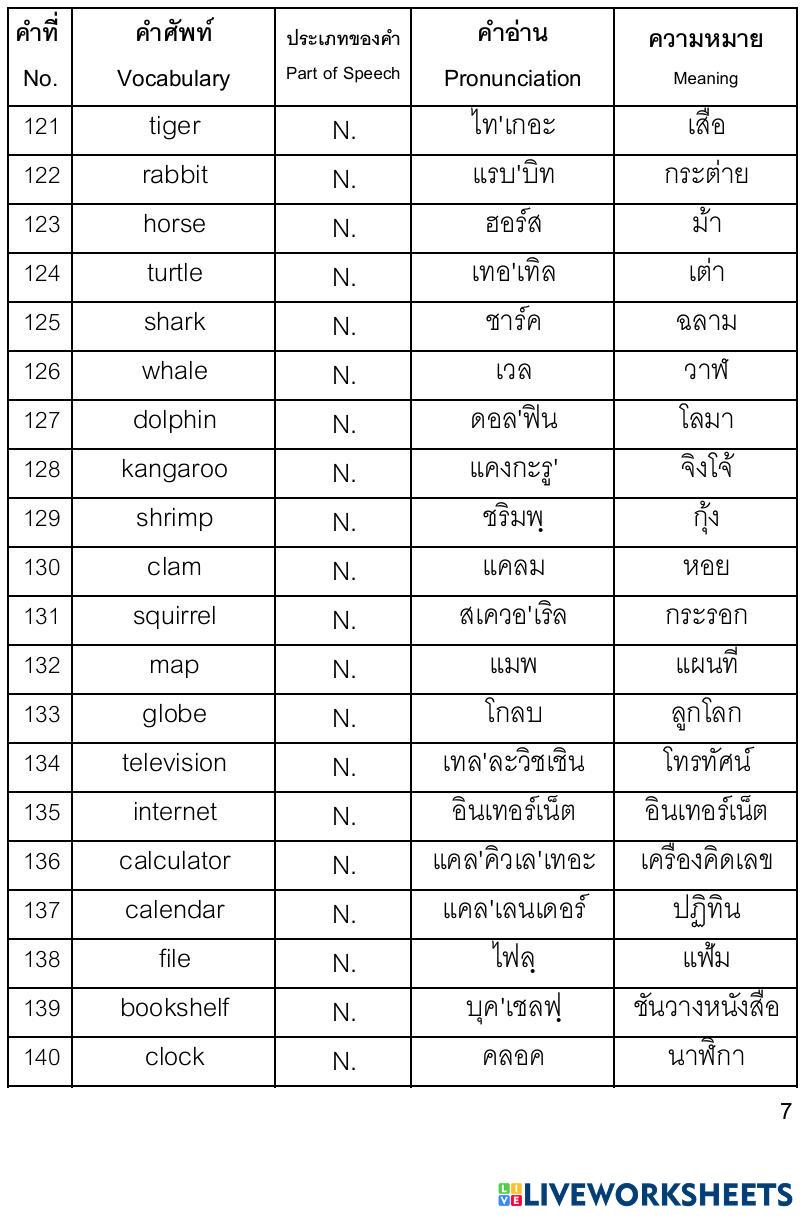 | คำที่ No. | คำศัพท์ Vocabulary | ประเภทของคำ Part of Speech | คำอ่าน Pronunciation | ความหมาย Meaning |
|---|---|---|---|---|
| 121 | tiger | N. | ไท'เกอะ | เสือ |
| 122 | rabbit | N. | แรบ'บิท | กระต่าย |
| 123 | horse | N. | ฮอร์ส | ม้า |
| 124 | turtle | N. | เทอ'เทิล | เต่า |
| 125 | shark | N. | ชาร์ค | ฉลาม |
| 126 | whale | N. | เวล | วาฬ |
| 127 | dolphin | N. | ดอล'ฟิน | โลมา |
| 128 | kangaroo | N. | แคงกะรู' | จิงโจ้ |
| 129 | shrimp | N. | ชริมพฺ | กุ้ง |
| 130 | clam | N. | แคลม | หอย |
| 131 | squirrel | N. | สเควอ'เริล | กระรอก |
| 132 | map | N. | แมพ | แผนที่ |
| 133 | globe | N. | โกลบ | ลูกโลก |
| 134 | television | N. | เทล'ละวิชเชิน | โทรทัศน์ |
| 135 | internet | N. | อินเทอร์เน็ต | อินเทอร์เน็ต |
| 136 | calculator | N. | แคล'คิวเล'เทอะ | เครื่องคิดเลข |
| 137 | calendar | N. | แคล'เลนเดอร์ | ปฏิทิน |
| 138 | file | N. | ไฟลฺ | แฟ้ม |
| 139 | bookshelf | N. | บุค'เชลฟฺ | ชั้นวางหนังสือ |
| 140 | clock | N. | คลอค | นาฬิกา |

7

LIVEWORKSHEETS